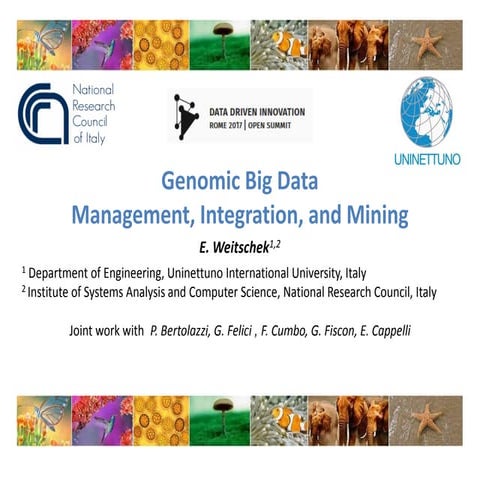 National
Research
Council
of Italy

DATA DRIVEN INNOVATION
ROME 2017 | OPEN SUMMIT

UNINETTUNO

Genomic Big Data
Management, Integration, and Mining

E. Weitschek$^{1,2}$

$^{1}$ Department of Engineering, Uninettuno International University, Italy
$^{2}$ Institute of Systems Analysis and Computer Science, National Research Council, Italy

Joint work with P. Bertolazzi, G. Felici , F. Cumbo, G. Fiscon, E. Cappelli